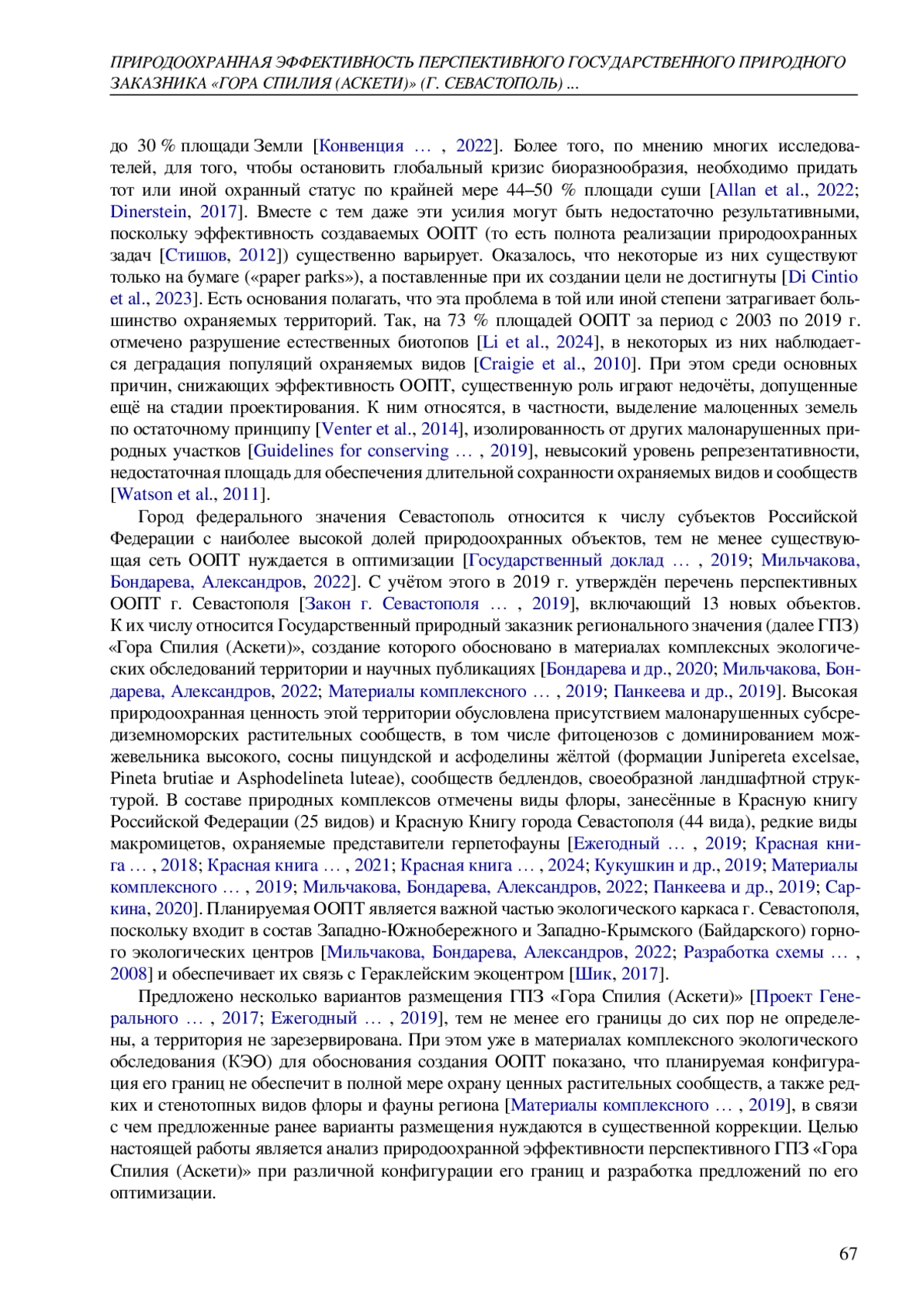 ПРИРОДООХРАННАЯ ЭФФЕКТИВНОСТЬ ПЕРСПЕКТИВНОГО ГОСУДАРСТВЕННОГО ПРИРОДНОГО ЗАКАЗНИКА «ГОРА СПИЛИЯ (АСКЕТИ)» (Г. СЕВАСТОПОЛЬ) ...

до 30 % площади Земли [Конвенция … , 2022]. Более того, по мнению многих исследователей, для того, чтобы остановить глобальный кризис биоразнообразия, необходимо придать тот или иной охранный статус по крайней мере 44–50 % площади суши [Allan et al., 2022; Dinerstein, 2017]. Вместе с тем даже эти усилия могут быть недостаточно результативными, поскольку эффективность создаваемых ООПТ (то есть полнота реализации природоохранных задач [Стишов, 2012]) существенно варьирует. Оказалось, что некоторые из них существуют только на бумаге («paper parks»), а поставленные при их создании цели не достигнуты [Di Cintio et al., 2023]. Есть основания полагать, что эта проблема в той или иной степени затрагивает большинство охраняемых территорий. Так, на 73 % площадей ООПТ за период с 2003 по 2019 г. отмечено разрушение естественных биотопов [Li et al., 2024], в некоторых из них наблюдается деградация популяций охраняемых видов [Craigie et al., 2010]. При этом среди основных причин, снижающих эффективность ООПТ, существенную роль играют недочёты, допущенные ещё на стадии проектирования. К ним относятся, в частности, выделение малоценных земель по остаточному принципу [Venter et al., 2014], изолированность от других малонарушенных природных участков [Guidelines for conserving … , 2019], невысокий уровень репрезентативности, недостаточная площадь для обеспечения длительной сохранности охраняемых видов и сообществ [Watson et al., 2011].

Город федерального значения Севастополь относится к числу субъектов Российской Федерации с наиболее высокой долей природоохранных объектов, тем не менее существующая сеть ООПТ нуждается в оптимизации [Государственный доклад … , 2019; Мильчакова, Бондарева, Александров, 2022]. С учётом этого в 2019 г. утверждён перечень перспективных ООПТ г. Севастополя [Закон г. Севастополя … , 2019], включающий 13 новых объектов. К их числу относится Государственный природный заказник регионального значения (далее ГПЗ) «Гора Спилия (Аскети)», создание которого обосновано в материалах комплексных экологических обследований территории и научных публикациях [Бондарева и др., 2020; Мильчакова, Бондарева, Александров, 2022; Материалы комплексного … , 2019; Панкеева и др., 2019]. Высокая природоохранная ценность этой территории обусловлена присутствием малонарушенных субсредиземноморских растительных сообществ, в том числе фитоценозов с доминированием можжевельника высокого, сосны пицундской и асфоделины жёлтой (формации Junipereta excelsae, Pineta brutiae и Asphodelineta luteae), сообществ бедлендов, своеобразной ландшафтной структурой. В составе природных комплексов отмечены виды флоры, занесённые в Красную книгу Российской Федерации (25 видов) и Красную Книгу города Севастополя (44 вида), редкие виды макромицетов, охраняемые представители герпетофауны [Ежегодный … , 2019; Красная книга … , 2018; Красная книга … , 2021; Красная книга … , 2024; Кукушкин и др., 2019; Материалы комплексного … , 2019; Мильчакова, Бондарева, Александров, 2022; Панкеева и др., 2019; Саркина, 2020]. Планируемая ООПТ является важной частью экологического каркаса г. Севастополя, поскольку входит в состав Западно-Южнобережного и Западно-Крымского (Байдарского) горного экологических центров [Мильчакова, Бондарева, Александров, 2022; Разработка схемы … , 2008] и обеспечивает их связь с Гераклейским экоцентром [Шик, 2017].

Предложено несколько вариантов размещения ГПЗ «Гора Спилия (Аскети)» [Проект Генерального … , 2017; Ежегодный … , 2019], тем не менее его границы до сих пор не определены, а территория не зарезервирована. При этом уже в материалах комплексного экологического обследования (КЭО) для обоснования создания ООПТ показано, что планируемая конфигурация его границ не обеспечит в полной мере охрану ценных растительных сообществ, а также редких и стенотопных видов флоры и фауны региона [Материалы комплексного … , 2019], в связи с чем предложенные ранее варианты размещения нуждаются в существенной коррекции. Целью настоящей работы является анализ природоохранной эффективности перспективного ГПЗ «Гора Спилия (Аскети)» при различной конфигурации его границ и разработка предложений по его оптимизации.

67